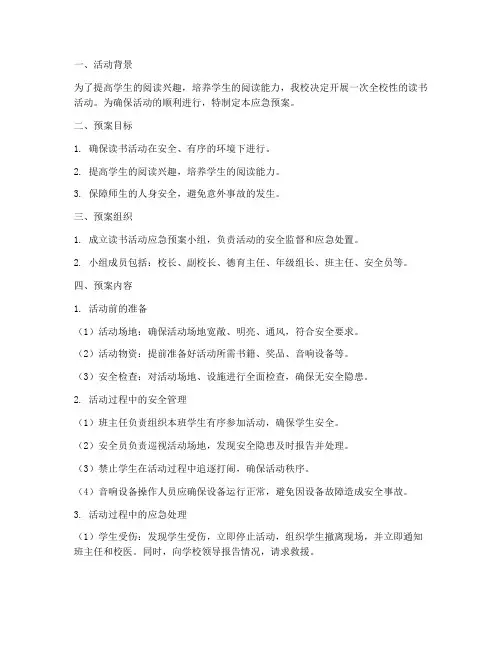 一、活动背景

为了提高学生的阅读兴趣，培养学生的阅读能力，我校决定开展一次全校性的读书活动。为确保活动的顺利进行，特制定本应急预案。

二、预案目标

1. 确保读书活动在安全、有序的环境下进行。

2. 提高学生的阅读兴趣，培养学生的阅读能力。

3. 保障师生的人身安全，避免意外事故的发生。

三、预案组织

1. 成立读书活动应急预案小组，负责活动的安全监督和应急处置。

2. 小组成员包括：校长、副校长、德育主任、年级组长、班主任、安全员等。

四、预案内容

1. 活动前的准备

（1）活动场地：确保活动场地宽敞、明亮、通风，符合安全要求。

（2）活动物资：提前准备好活动所需书籍、奖品、音响设备等。

（3）安全检查：对活动场地、设施进行全面检查，确保无安全隐患。

2. 活动过程中的安全管理

（1）班主任负责组织本班学生有序参加活动，确保学生安全。

（2）安全员负责巡视活动场地，发现安全隐患及时报告并处理。

（3）禁止学生在活动过程中追逐打闹，确保活动秩序。

（4）音响设备操作人员应确保设备运行正常，避免因设备故障造成安全事故。

3. 活动过程中的应急处理

（1）学生受伤：发现学生受伤，立即停止活动，组织学生撤离现场，并立即通知班主任和校医。同时，向学校领导报告情况，请求救援。